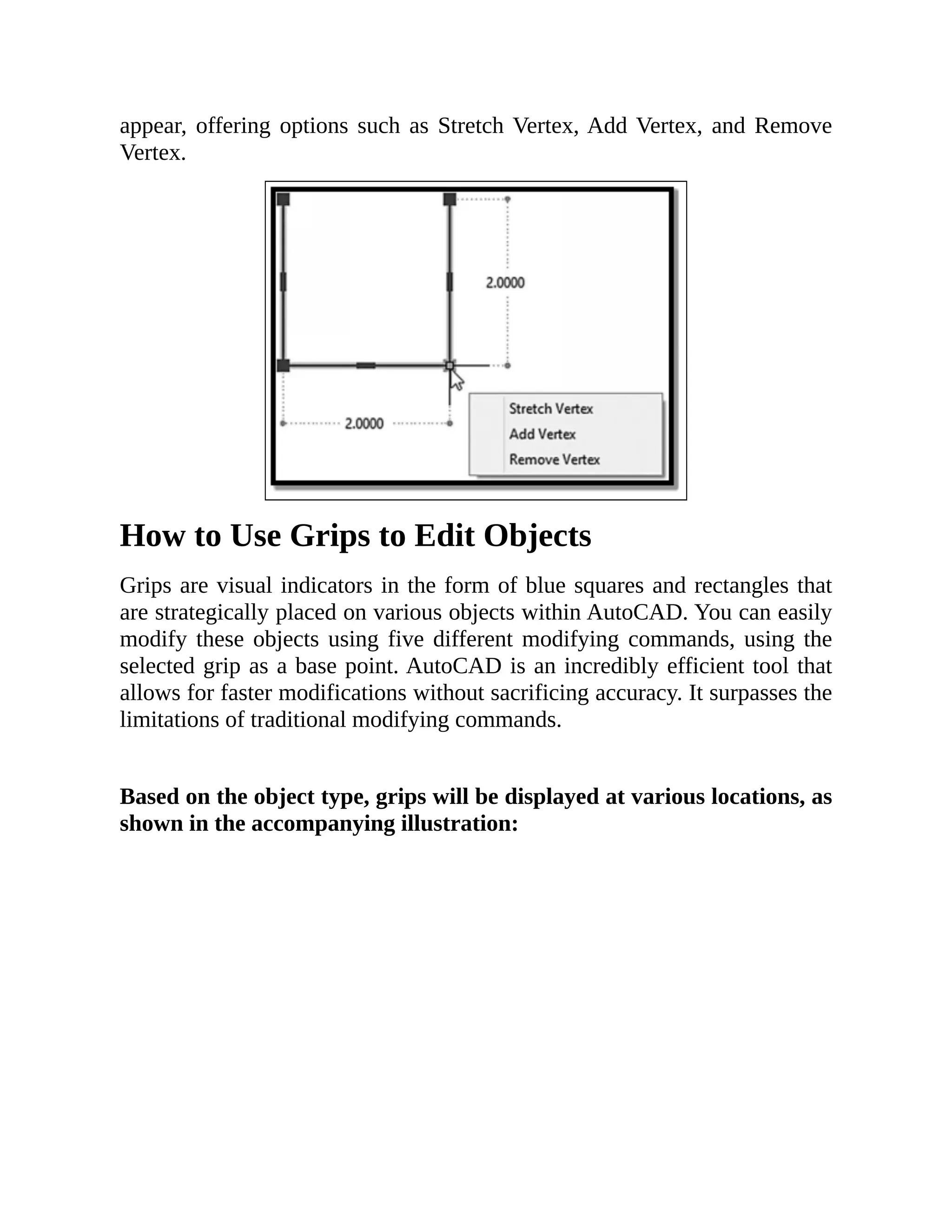 appear, offering options such as Stretch Vertex, Add Vertex, and Remove Vertex.

2.0000

2.0000

Stretch Vertex
Add Vertex
Remove Vertex

How to Use Grips to Edit Objects

Grips are visual indicators in the form of blue squares and rectangles that are strategically placed on various objects within AutoCAD. You can easily modify these objects using five different modifying commands, using the selected grip as a base point. AutoCAD is an incredibly efficient tool that allows for faster modifications without sacrificing accuracy. It surpasses the limitations of traditional modifying commands.

Based on the object type, grips will be displayed at various locations, as shown in the accompanying illustration: